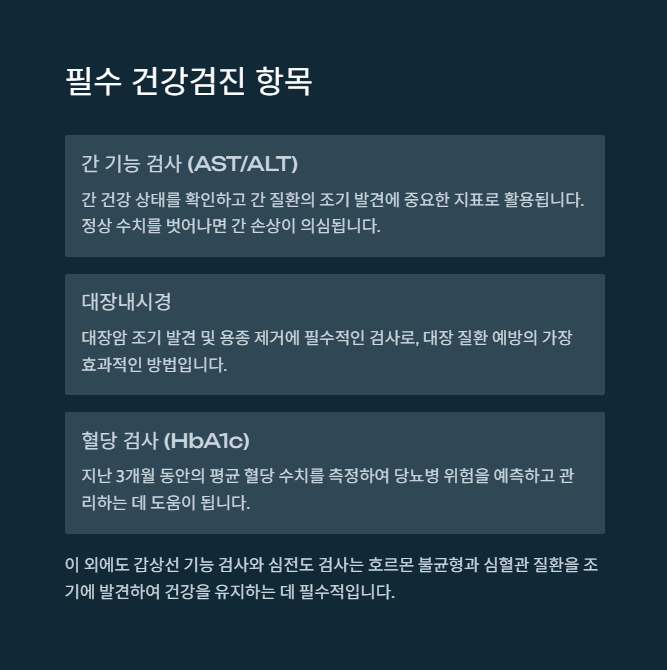 필수 건강검진 항목

간 기능 검사 (AST/ALT)

간 건강 상태를 확인하고 간 질환의 조기 발견에 중요한 지표로 활용됩니다. 정상 수치를 벗어나면 간 손상이 의심됩니다.

대장내시경

대장암 조기 발견 및 용종 제거에 필수적인 검사로, 대장 질환 예방의 가장 효과적인 방법입니다.

혈당 검사 (HbA1c)

지난 3개월 동안의 평균 혈당 수치를 측정하여 당뇨병 위험을 예측하고 관리하는 데 도움이 됩니다.

이 외에도 갑상선 기능 검사와 심전도 검사는 호르몬 불균형과 심혈관 질환을 조기에 발견하여 건강을 유지하는 데 필수적입니다.